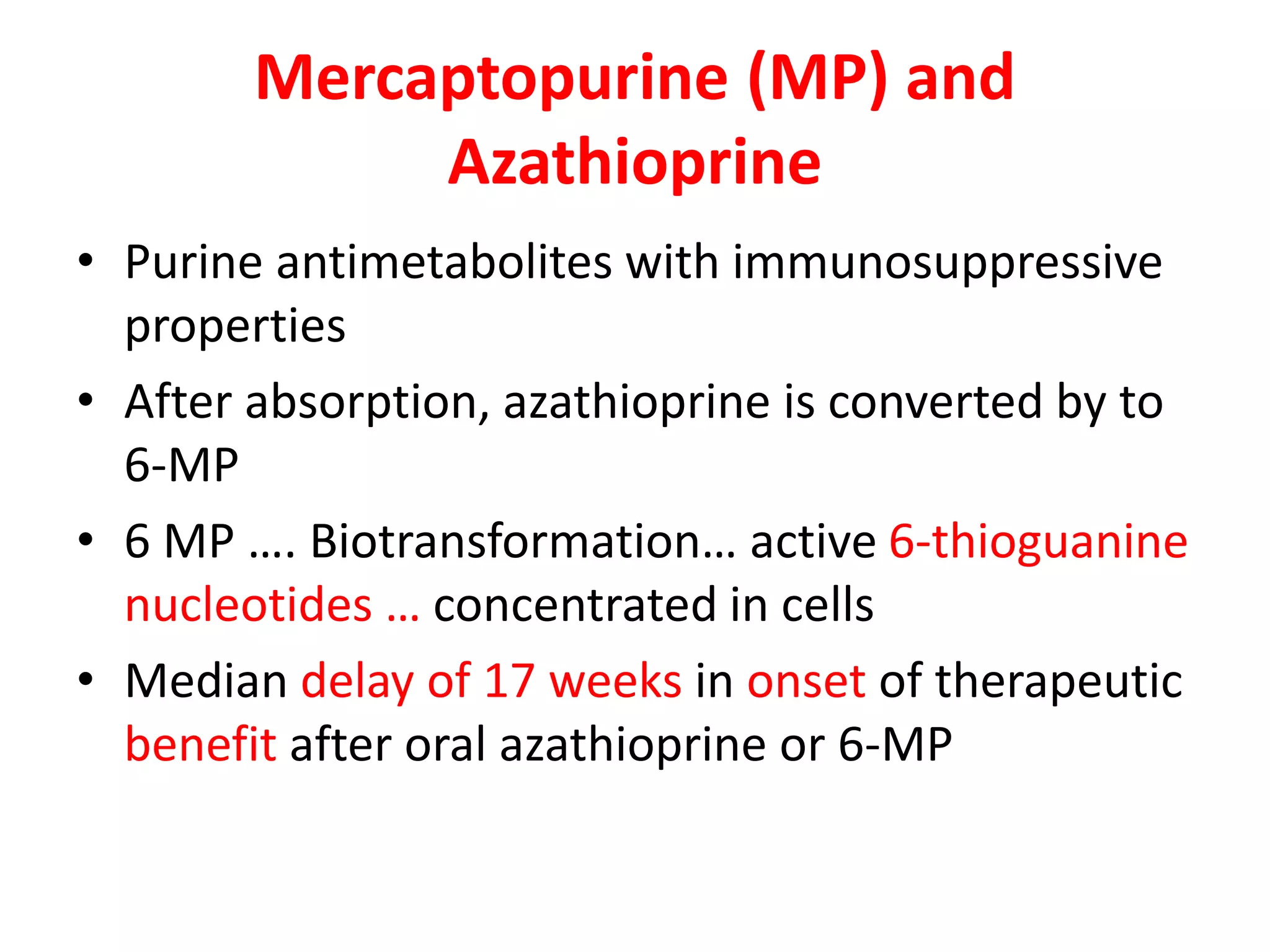 Mercaptopurine (MP) and Azathioprine

• Purine antimetabolites with immunosuppressive properties

• After absorption, azathioprine is converted by to 6-MP

• 6 MP …. Biotransformation… active 6-thioguanine nucleotides … concentrated in cells

• Median delay of 17 weeks in onset of therapeutic benefit after oral azathioprine or 6-MP